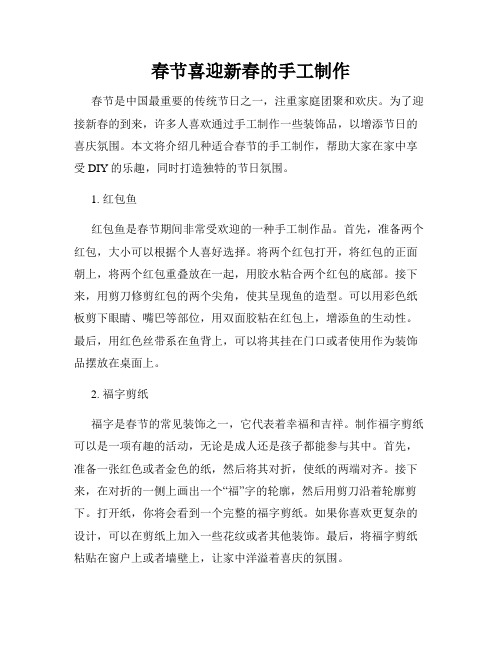 春节喜迎新春的手工制作

春节是中国最重要的传统节日之一，注重家庭团聚和欢庆。为了迎接新春的到来，许多人喜欢通过手工制作一些装饰品，以增添节日的喜庆氛围。本文将介绍几种适合春节的手工制作，帮助大家在家中享受 DIY 的乐趣，同时打造独特的节日氛围。

1. 红包鱼

红包鱼是春节期间非常受欢迎的一种手工制作品。首先，准备两个红包，大小可以根据个人喜好选择。将两个红包打开，将红包的正面朝上，将两个红包重叠放在一起，用胶水粘合两个红包的底部。接下来，用剪刀修剪红包的两个尖角，使其呈现鱼的造型。可以用彩色纸板剪下眼睛、嘴巴等部位，用双面胶粘在红包上，增添鱼的生动性。最后，用红色丝带系在鱼背上，可以将其挂在门口或者使用作为装饰品摆放在桌面上。

2. 福字剪纸

福字是春节的常见装饰之一，它代表着幸福和吉祥。制作福字剪纸可以是一项有趣的活动，无论是成人还是孩子都能参与其中。首先，准备一张红色或者金色的纸，然后将其对折，使纸的两端对齐。接下来，在对折的一侧上画出一个“福”字的轮廓，然后用剪刀沿着轮廓剪下。打开纸，你将会看到一个完整的福字剪纸。如果你喜欢更复杂的设计，可以在剪纸上加入一些花纹或者其他装饰。最后，将福字剪纸粘贴在窗户上或者墙壁上，让家中洋溢着喜庆的氛围。